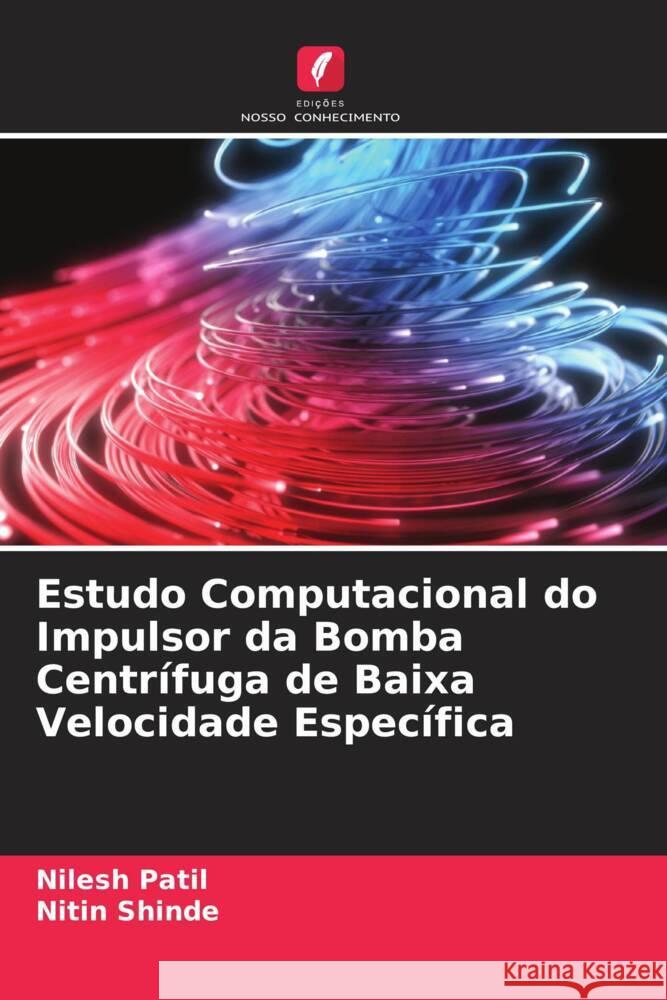 EDIÇÕES
NOSSO CONHECIMENTO

Estudo Computacional do Impulsor da Bomba Centrífuga de Baixa Velocidade Específica

Nilesh Patil
Nitin Shinde